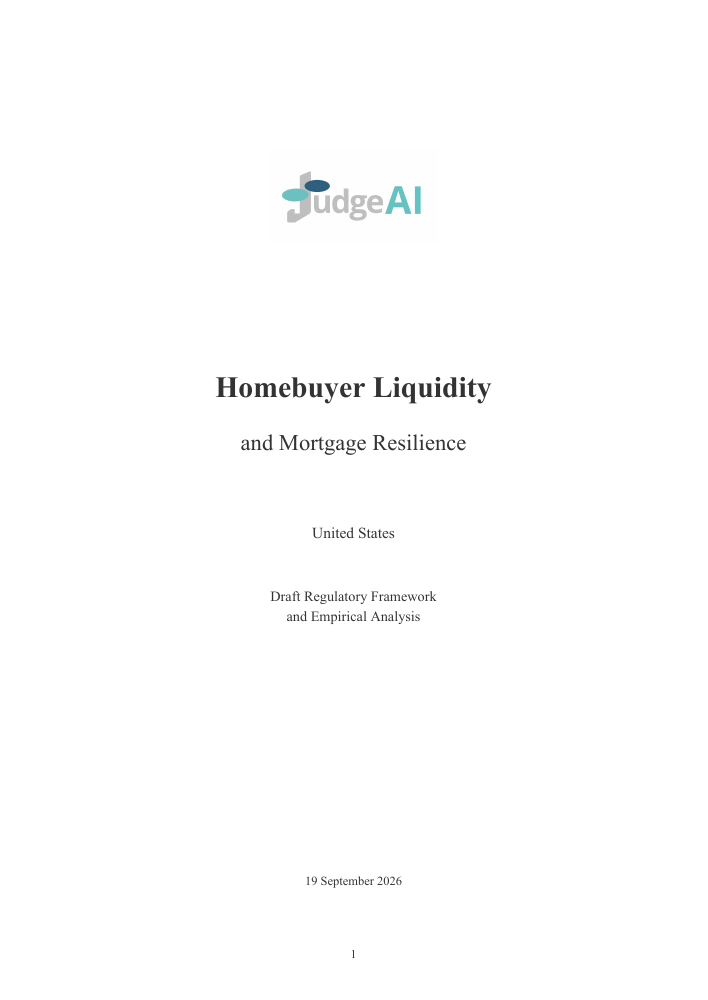 JudgeAI

Homebuyer Liquidity

and Mortgage Resilience

United States

Draft Regulatory Framework
and Empirical Analysis

19 September 2026

1